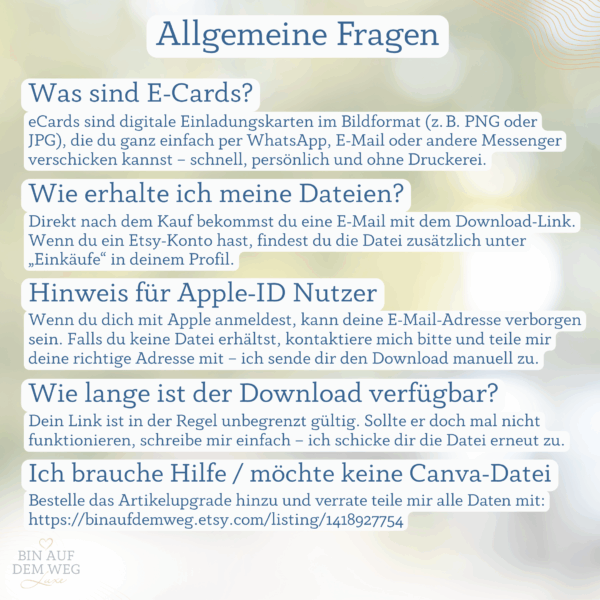 Allgemeine Fragen

Was sind E-Cards?

eCards sind digitale Einladungskarten im Bildformat (z. B. PNG oder JPG), die du ganz einfach per WhatsApp, E-Mail oder andere Messenger verschicken kannst – schnell, persönlich und ohne Druckerei.

Wie erhalte ich meine Dateien?

Direkt nach dem Kauf bekommst du eine E-Mail mit dem Download-Link. Wenn du ein Etsy-Konto hast, findest du die Datei zusätzlich unter „Einkäufe“ in deinem Profil.

Hinweis für Apple-ID Nutzer

Wenn du dich mit Apple anmeldest, kann deine E-Mail-Adresse verborgen sein. Falls du keine Datei erhältst, kontaktiere mich bitte und teile mir deine richtige Adresse mit – ich sende dir den Download manuell zu.

Wie lange ist der Download verfügbar?

Dein Link ist in der Regel unbegrenzt gültig. Sollte er doch mal nicht funktionieren, schreibe mir einfach – ich schicke dir die Datei erneut zu.

Ich brauche Hilfe / möchte keine Canva-Datei

Bestelle das Artikelupgrade hinzu und verrate teile mir alle Daten mit: https://binaufdemweg.etsy.com/listing/1418927754

BIN AUF DEM WEG Luxe